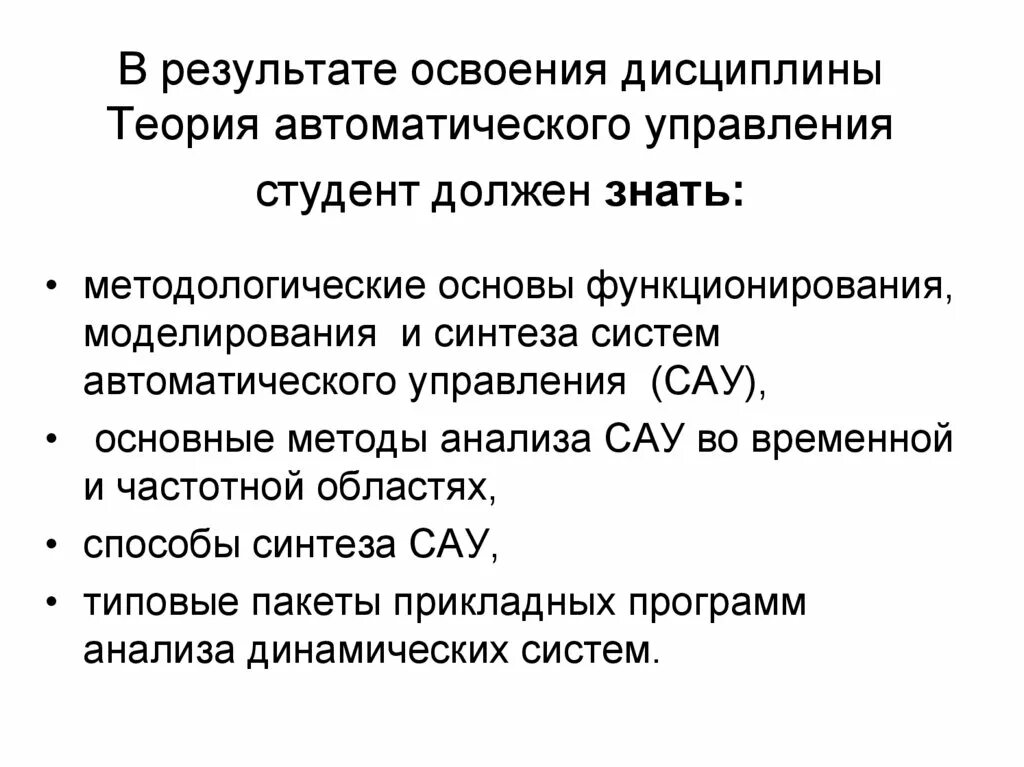 В результате освоения дисциплины Теория автоматического управления студент должен знать:

• методологические основы функционирования, моделирования и синтеза систем автоматического управления (САУ),
• основные методы анализа САУ во временной и частотной областях,
• способы синтеза САУ,
• типовые пакеты прикладных программ анализа динамических систем.